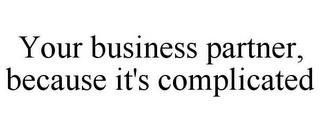 Your business partner, because it's complicated